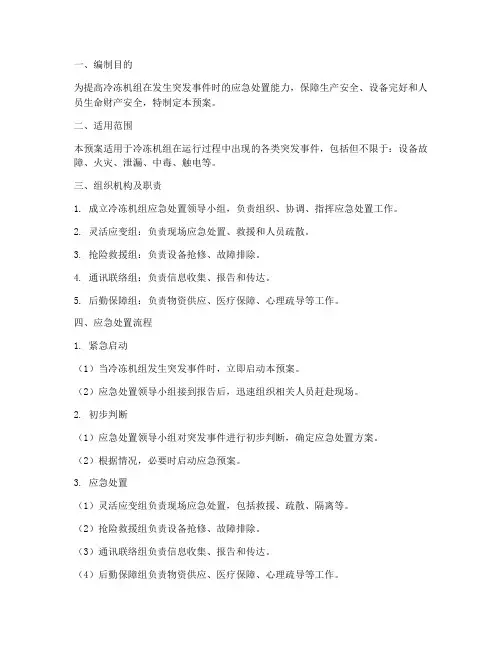 一、编制目的

为提高冷冻机组在发生突发事件时的应急处置能力，保障生产安全、设备完好和人员生命财产安全，特制定本预案。

二、适用范围

本预案适用于冷冻机组在运行过程中出现的各类突发事件，包括但不限于：设备故障、火灾、泄漏、中毒、触电等。

三、组织机构及职责

1. 成立冷冻机组应急处置领导小组，负责组织、协调、指挥应急处置工作。

2. 灵活应变组：负责现场应急处置、救援和人员疏散。

3. 抢险救援组：负责设备抢修、故障排除。

4. 通讯联络组：负责信息收集、报告和传达。

5. 后勤保障组：负责物资供应、医疗保障、心理疏导等工作。

四、应急处置流程

1. 紧急启动

（1）当冷冻机组发生突发事件时，立即启动本预案。

（2）应急处置领导小组接到报告后，迅速组织相关人员赶赴现场。

2. 初步判断

（1）应急处置领导小组对突发事件进行初步判断，确定应急处置方案。

（2）根据情况，必要时启动应急预案。

3. 应急处置

（1）灵活应变组负责现场应急处置，包括救援、疏散、隔离等。

（2）抢险救援组负责设备抢修、故障排除。

（3）通讯联络组负责信息收集、报告和传达。

（4）后勤保障组负责物资供应、医疗保障、心理疏导等工作。